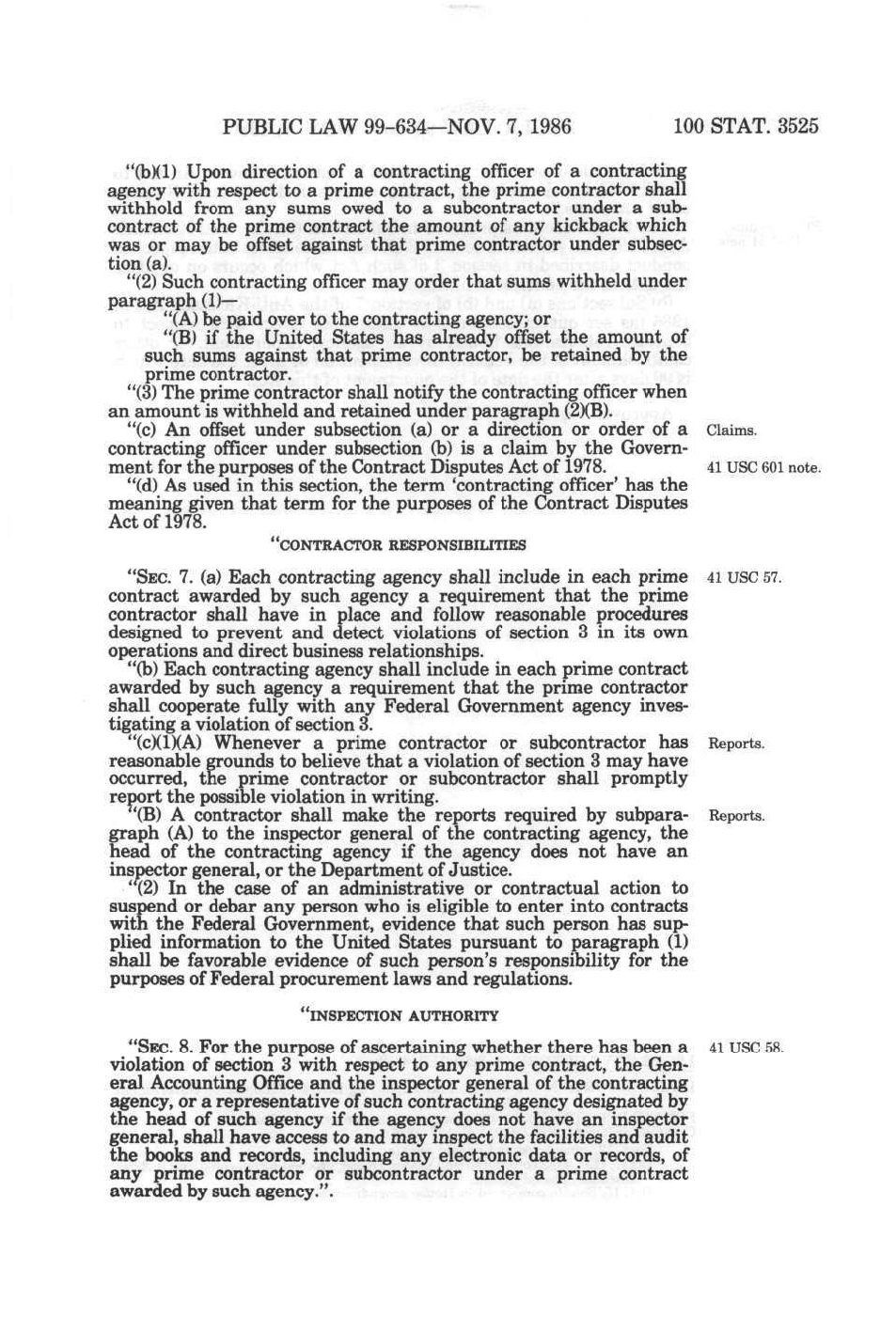 PUBLIC LAW 99-634—NOV. 7, 1986 100 STAT. 3525

"(b)(1) Upon direction of a contracting officer of a contracting agency with respect to a prime contract, the prime contractor shall withhold from any sums owed to a subcontractor under a subcontract of the prime contract the amount of any kickback which was or may be offset against that prime contractor under subsection (a).

"(2) Such contracting officer may order that sums withheld under paragraph (1)—

"(A) be paid over to the contracting agency; or

"(B) if the United States has already offset the amount of such sums against that prime contractor, be retained by the prime contractor.

"(3) The prime contractor shall notify the contracting officer when an amount is withheld and retained under paragraph (2)(B).

"(c) An offset under subsection (a) or a direction or order of a contracting officer under subsection (b) is a claim by the Government for the purposes of the Contract Disputes Act of 1978.

Claims.

41 USC 601 note.

"(d) As used in this section, the term 'contracting officer' has the meaning given that term for the purposes of the Contract Disputes Act of 1978.

"CONTRACTOR RESPONSIBILITIES

"SEC. 7. (a) Each contracting agency shall include in each prime contract awarded by such agency a requirement that the prime contractor shall have in place and follow reasonable procedures designed to prevent and detect violations of section 3 in its own operations and direct business relationships.

41 USC 57.

"(b) Each contracting agency shall include in each prime contract awarded by such agency a requirement that the prime contractor shall cooperate fully with any Federal Government agency investigating a violation of section 3.

"(c)(1)(A) Whenever a prime contractor or subcontractor has reasonable grounds to believe that a violation of section 3 may have occurred, the prime contractor or subcontractor shall promptly report the possible violation in writing.

Reports.

"(B) A contractor shall make the reports required by subparagraph (A) to the inspector general of the contracting agency, the head of the contracting agency if the agency does not have an inspector general, or the Department of Justice.

Reports.

"(2) In the case of an administrative or contractual action to suspend or debar any person who is eligible to enter into contracts with the Federal Government, evidence that such person has supplied information to the United States pursuant to paragraph (1) shall be favorable evidence of such person's responsibility for the purposes of Federal procurement laws and regulations.

"INSPECTION AUTHORITY

"SEC. 8. For the purpose of ascertaining whether there has been a violation of section 3 with respect to any prime contract, the General Accounting Office and the inspector general of the contracting agency, or a representative of such contracting agency designated by the head of such agency if the agency does not have an inspector general, shall have access to and may inspect the facilities and audit the books and records, including any electronic data or records, of any prime contractor or subcontractor under a prime contract awarded by such agency.".

41 USC 58.